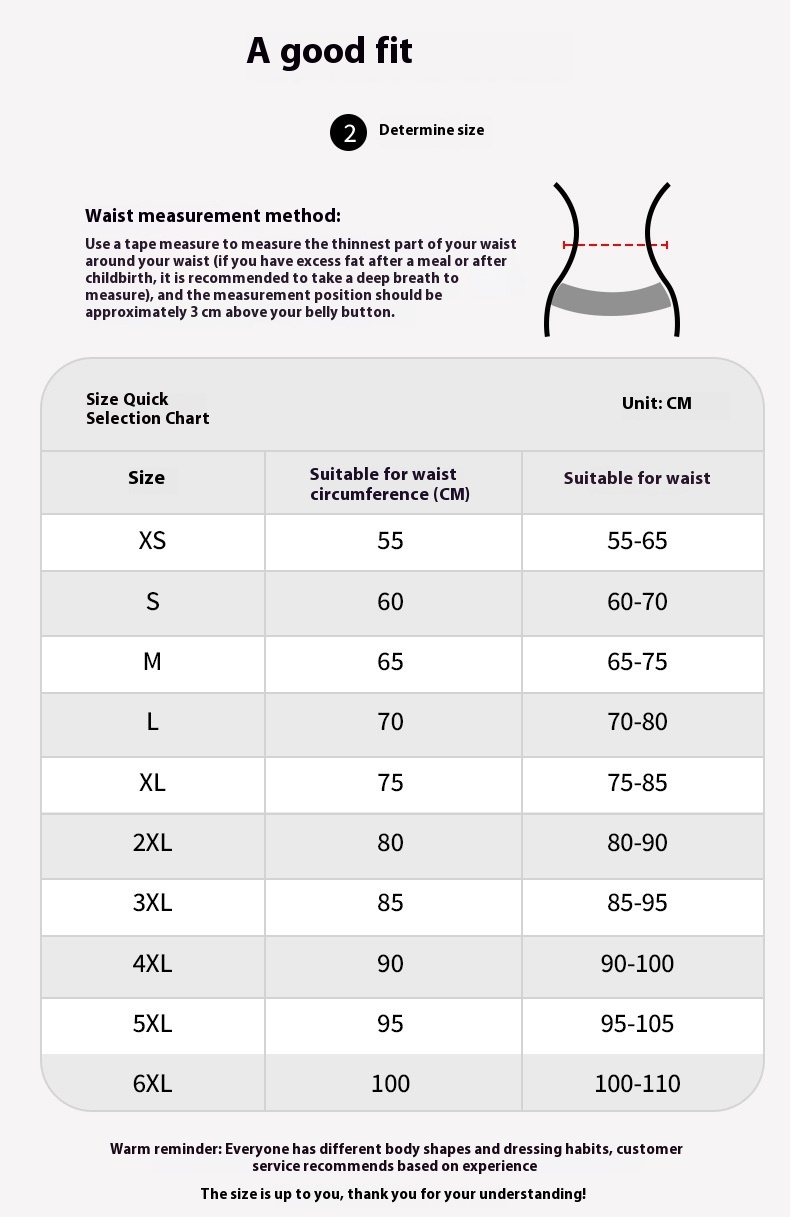 A good fit

2 Determine size

Waist measurement method:

Use a tape measure to measure the thinnest part of your waist around your waist (if you have excess fat after a meal or after childbirth, it is recommended to take a deep breath to measure), and the measurement position should be approximately 3 cm above your belly button.

Size Quick Selection Chart

Unit: CM

| Size | Suitable for waist circumference (CM) | Suitable for waist |
|---|---|---|
| XS | 55 | 55-65 |
| S | 60 | 60-70 |
| M | 65 | 65-75 |
| L | 70 | 70-80 |
| XL | 75 | 75-85 |
| 2XL | 80 | 80-90 |
| 3XL | 85 | 85-95 |
| 4XL | 90 | 90-100 |
| 5XL | 95 | 95-105 |
| 6XL | 100 | 100-110 |

Warm reminder: Everyone has different body shapes and dressing habits, customer service recommends based on experience

The size is up to you, thank you for your understanding!